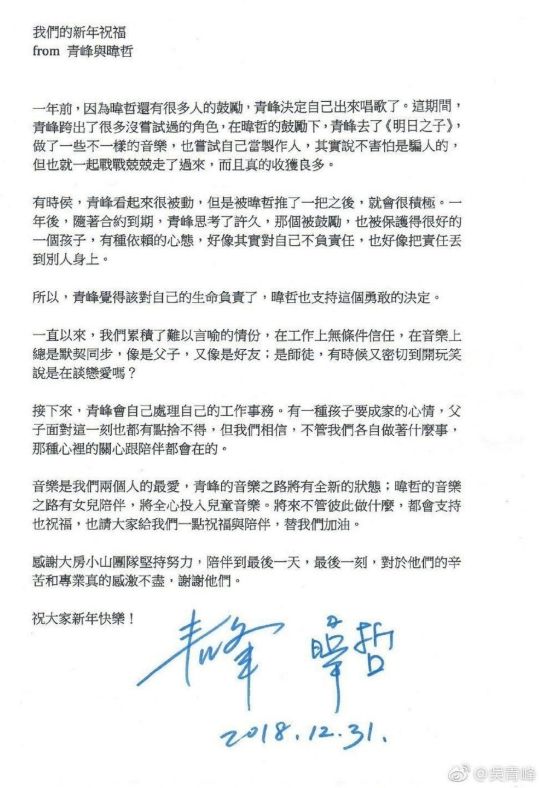 我們的新年祝福
from 青峰與暐哲

一年前，因為暐哲還有很多人的鼓勵，青峰決定自己出來唱歌了。這期間，青峰跨出了很多沒嘗試過的角色，在暐哲的鼓勵下，青峰去了《明日之子》，做了一些不一樣的音樂，也嘗試自己當製作人，其實說不害怕是騙人的，但也就一起戰戰兢兢走了過來，而且真的收獲良多。

有時侯，青峰看起來很被動，但是被暐哲推了一把之後，就會很積極。一年後，隨著合約到期，青峰思考了許久，那個被鼓勵，也被保護得很好的一個孩子，有種依賴的心態，好像其實對自己不負責任，也好像把責任丟到別人身上。

所以，青峰覺得該對自己的生命負責了，暐哲也支持這個勇敢的決定。

一直以來，我們累積了難以言喻的情份，在工作上無條件信任，在音樂上總是默契同步，像是父子，又像是好友；是師徒，有時候又密切到開玩笑說是在談戀愛嗎？

接下來，青峰會自己處理自己的工作事務。有一種孩子要成家的心情，父子面對這一刻也都有點捨不得，但我們相信，不管我們各自做著什麼事，那種心裡的關心跟陪伴都會在的。

音樂是我們兩個人的最愛，青峰的音樂之路將有全新的狀態；暐哲的音樂之路有女兒陪伴，將全心投入兒童音樂。將來不管彼此做什麼，都會支持也祝福，也請大家給我們一點祝福與陪伴，替我們加油。

感謝大房小山團隊堅持努力，陪伴到最後一天，最後一刻，對於他們的辛苦和專業真的感激不盡，謝謝他們。

祝大家新年快樂！

青峰 暐哲

2018.12.31.

@吳青峰